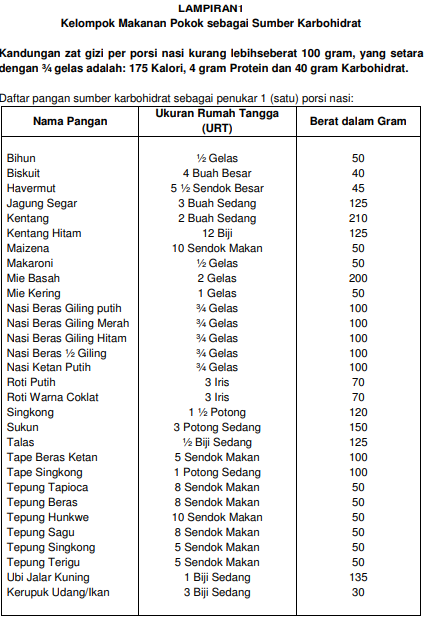 LAMPIRAN1
Kelompok Makanan Pokok sebagai Sumber Karbohidrat

Kandungan zat gizi per porsi nasi kurang lebihseberat 100 gram, yang setara dengan ¾ gelas adalah: 175 Kalori, 4 gram Protein dan 40 gram Karbohidrat.

Daftar pangan sumber karbohidrat sebagai penukar 1 (satu) porsi nasi:

| Nama Pangan | Ukuran Rumah Tangga (URT) | Berat dalam Gram |
|---|---|---|
| Bihun | ½ Gelas | 50 |
| Biskuit | 4 Buah Besar | 40 |
| Havermut | 5 ½ Sendok Besar | 45 |
| Jagung Segar | 3 Buah Sedang | 125 |
| Kentang | 2 Buah Sedang | 210 |
| Kentang Hitam | 12 Biji | 125 |
| Maizena | 10 Sendok Makan | 50 |
| Makaroni | ½ Gelas | 50 |
| Mie Basah | 2 Gelas | 200 |
| Mie Kering | 1 Gelas | 50 |
| Nasi Beras Giling putih | ¾ Gelas | 100 |
| Nasi Beras Giling Merah | ¾ Gelas | 100 |
| Nasi Beras Giling Hitam | ¾ Gelas | 100 |
| Nasi Beras ½ Giling | ¾ Gelas | 100 |
| Nasi Ketan Putih | ¾ Gelas | 100 |
| Roti Putih | 3 Iris | 70 |
| Roti Warna Coklat | 3 Iris | 70 |
| Singkong | 1 ½ Potong | 120 |
| Sukun | 3 Potong Sedang | 150 |
| Talas | ½ Biji Sedang | 125 |
| Tape Beras Ketan | 5 Sendok Makan | 100 |
| Tape Singkong | 1 Potong Sedang | 100 |
| Tepung Tapioca | 8 Sendok Makan | 50 |
| Tepung Beras | 8 Sendok Makan | 50 |
| Tepung Hunkwe | 10 Sendok Makan | 50 |
| Tepung Sagu | 8 Sendok Makan | 50 |
| Tepung Singkong | 5 Sendok Makan | 50 |
| Tepung Terigu | 5 Sendok Makan | 50 |
| Ubi Jalar Kuning | 1 Biji Sedang | 135 |
| Kerupuk Udang/Ikan | 3 Biji Sedang | 30 |